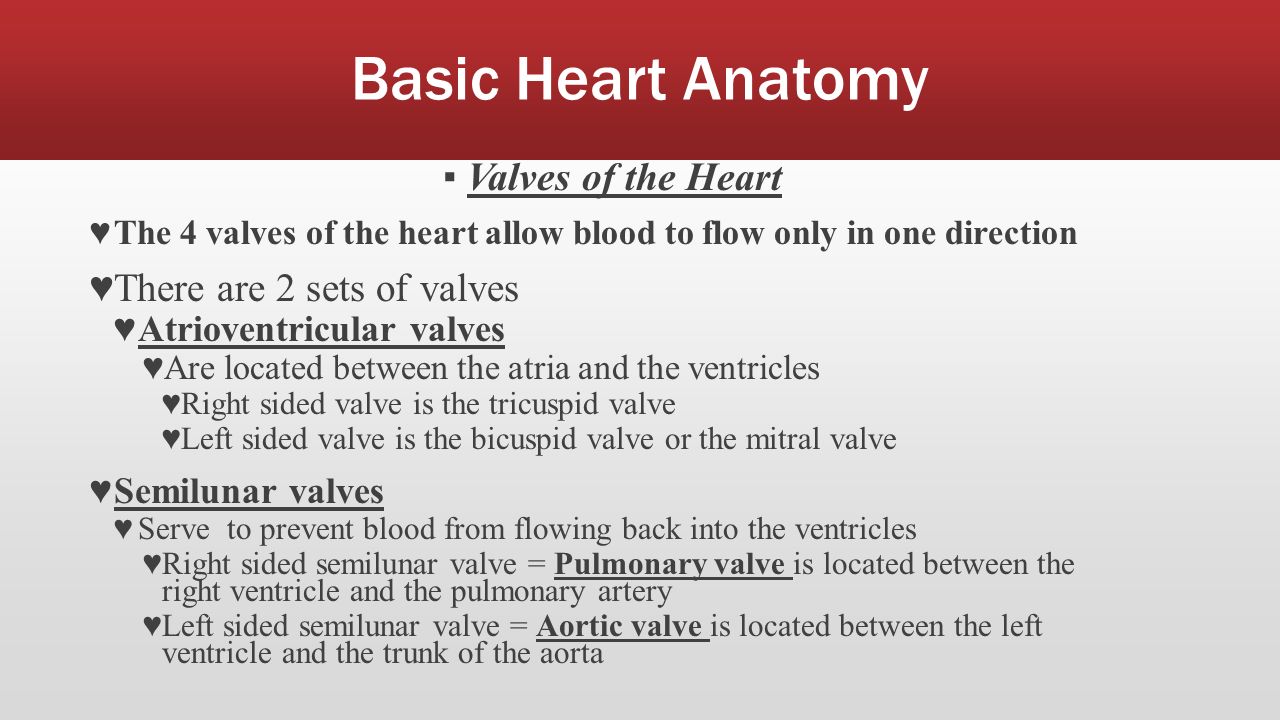 Basic Heart Anatomy

▪ Valves of the Heart

♥The 4 valves of the heart allow blood to flow only in one direction

♥There are 2 sets of valves

♥Atrioventricular valves

♥Are located between the atria and the ventricles

♥Right sided valve is the tricuspid valve

♥Left sided valve is the bicuspid valve or the mitral valve

♥Semilunar valves

♥Serve to prevent blood from flowing back into the ventricles

♥Right sided semilunar valve = Pulmonary valve is located between the right ventricle and the pulmonary artery

♥Left sided semilunar valve = Aortic valve is located between the left ventricle and the trunk of the aorta